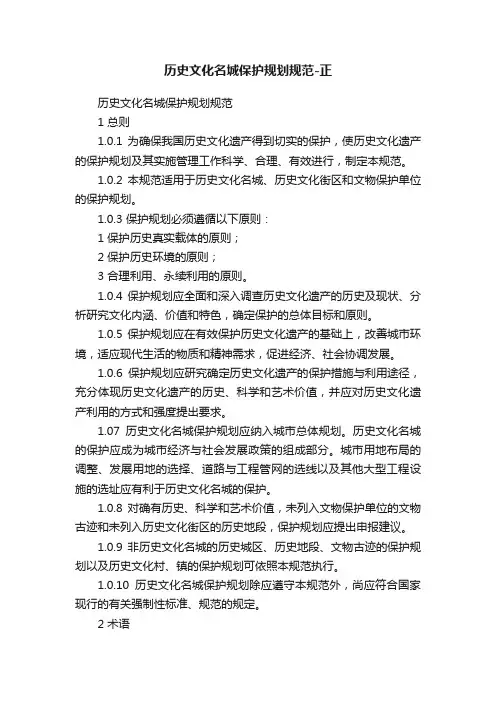 历史文化名城保护规划规范-正

历史文化名城保护规划规范

1 总则

1.0.1 为确保我国历史文化遗产得到切实的保护，使历史文化遗产的保护规划及其实施管理工作科学、合理、有效进行，制定本规范。

1.0.2 本规范适用于历史文化名城、历史文化街区和文物保护单位的保护规划。

1.0.3 保护规划必须遵循以下原则：

1 保护历史真实载体的原则；

2 保护历史环境的原则；

3 合理利用、永续利用的原则。

1.0.4 保护规划应全面和深入调查历史文化遗产的历史及现状、分析研究文化内涵、价值和特色，确定保护的总体目标和原则。

1.0.5 保护规划应在有效保护历史文化遗产的基础上，改善城市环境，适应现代生活的物质和精神需求，促进经济、社会协调发展。

1.0.6 保护规划应研究确定历史文化遗产的保护措施与利用途径，充分体现历史文化遗产的历史、科学和艺术价值，并应对历史文化遗产利用的方式和强度提出要求。

1.07 历史文化名城保护规划应纳入城市总体规划。历史文化名城的保护应成为城市经济与社会发展政策的组成部分。城市用地布局的调整、发展用地的选择、道路与工程管网的选线以及其他大型工程设施的选址应有利于历史文化名城的保护。

1.0.8 对确有历史、科学和艺术价值，未列入文物保护单位的文物古迹和未列入历史文化街区的历史地段，保护规划应提出申报建议。

1.0.9 非历史文化名城的历史城区、历史地段、文物古迹的保护规划以及历史文化村、镇的保护规划可依照本规范执行。

1.0.10 历史文化名城保护规划除应遵守本规范外，尚应符合国家现行的有关强制性标准、规范的规定。

2 术语